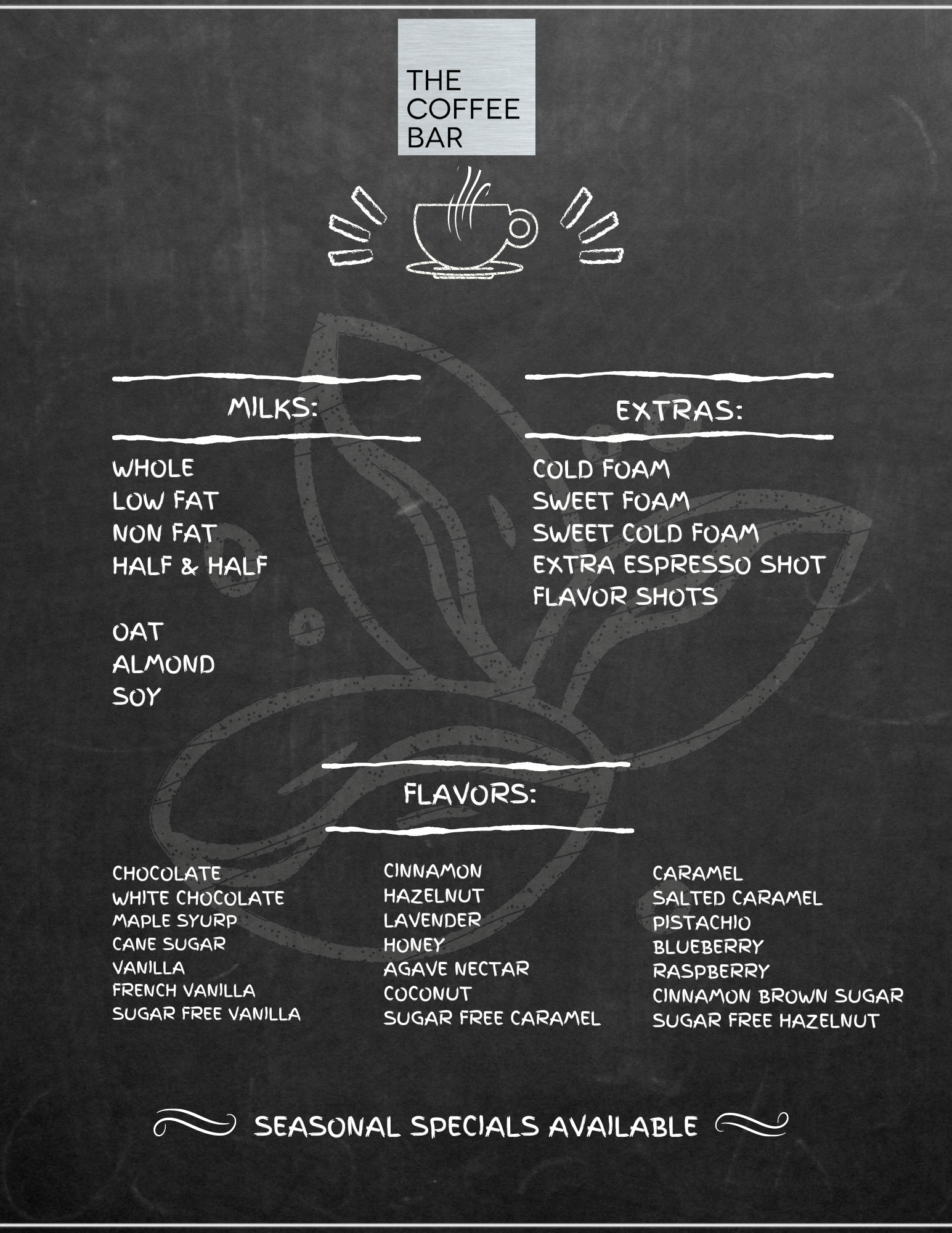 THE
COFFEE
BAR

MILKS:

WHOLE
LOW FAT
NON FAT
HALF & HALF

OAT
ALMOND
SOY

EXTRAS:

COLD FOAM
SWEET FOAM
SWEET COLD FOAM
EXTRA ESPRESSO SHOT
FLAVOR SHOTS

FLAVORS:

CHOCOLATE
WHITE CHOCOLATE
MAPLE SYURP
CANE SUGAR
VANILLA
FRENCH VANILLA
SUGAR FREE VANILLA

CINNAMON
HAZELNUT
LAVENDER
HONEY
AGAVE NECTAR
COCONUT
SUGAR FREE CARAMEL

CARAMEL
SALTED CARAMEL
PISTACHIO
BLUEBERRY
RASPBERRY
CINNAMON BROWN SUGAR
SUGAR FREE HAZELNUT

SEASONAL SPECIALS AVAILABLE